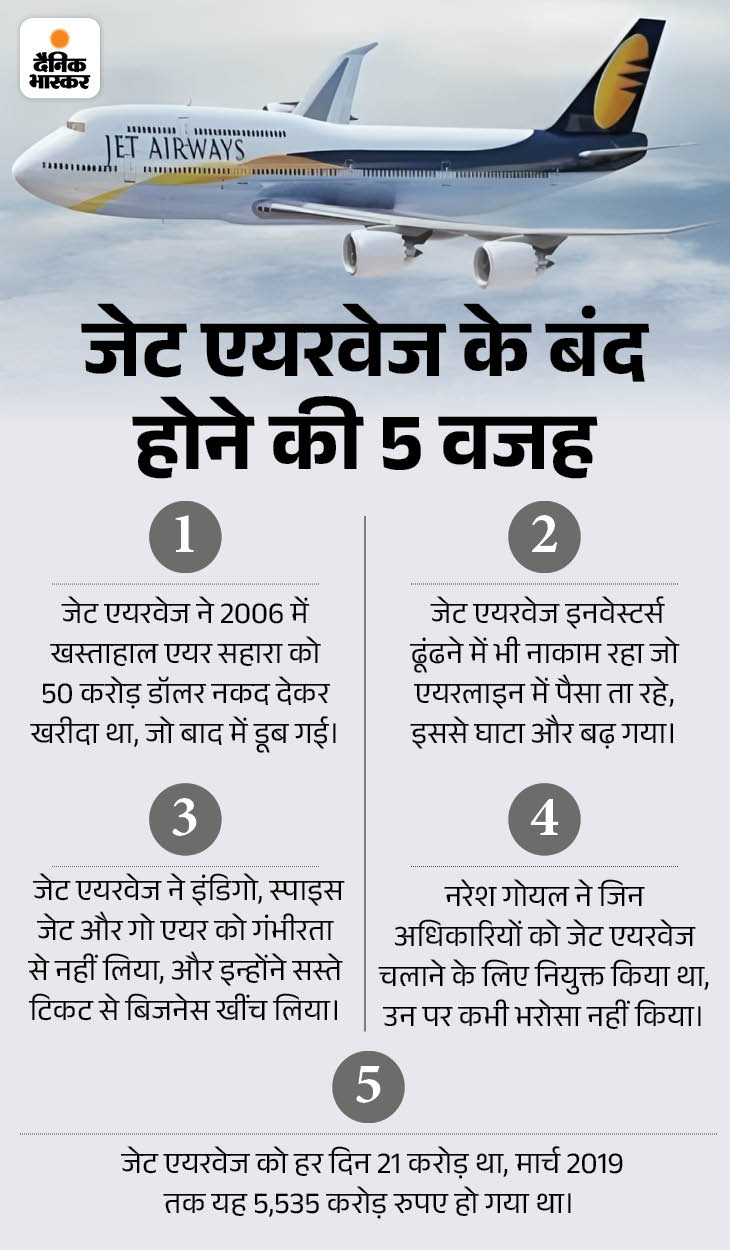 दैनिक भास्कर

JET AIRWAYS

जेट एयरवेज के बंद होने की 5 वजह

1

जेट एयरवेज ने 2006 में खस्ताहाल एयर सहारा को 50 करोड़ डॉलर नकद देकर खरीदा था, जो बाद में डूब गई।

2

जेट एयरवेज इनवेस्टर्स ढूंढने में भी नाकाम रहा जो एयरलाइन में पैसा ता रहे, इससे घाटा और बढ़ गया।

3

जेट एयरवेज ने इंडिगो, स्पाइस जेट और गो एयर को गंभीरता से नहीं लिया, और इन्होंने सस्ते टिकट से बिजनेस खींच लिया।

4

नरेश गोयल ने जिन अधिकारियों को जेट एयरवेज चलाने के लिए नियुक्त किया था, उन पर कभी भरोसा नहीं किया।

5

जेट एयरवेज को हर दिन 21 करोड़ था, मार्च 2019 तक यह 5,535 करोड़ रुपए हो गया था।